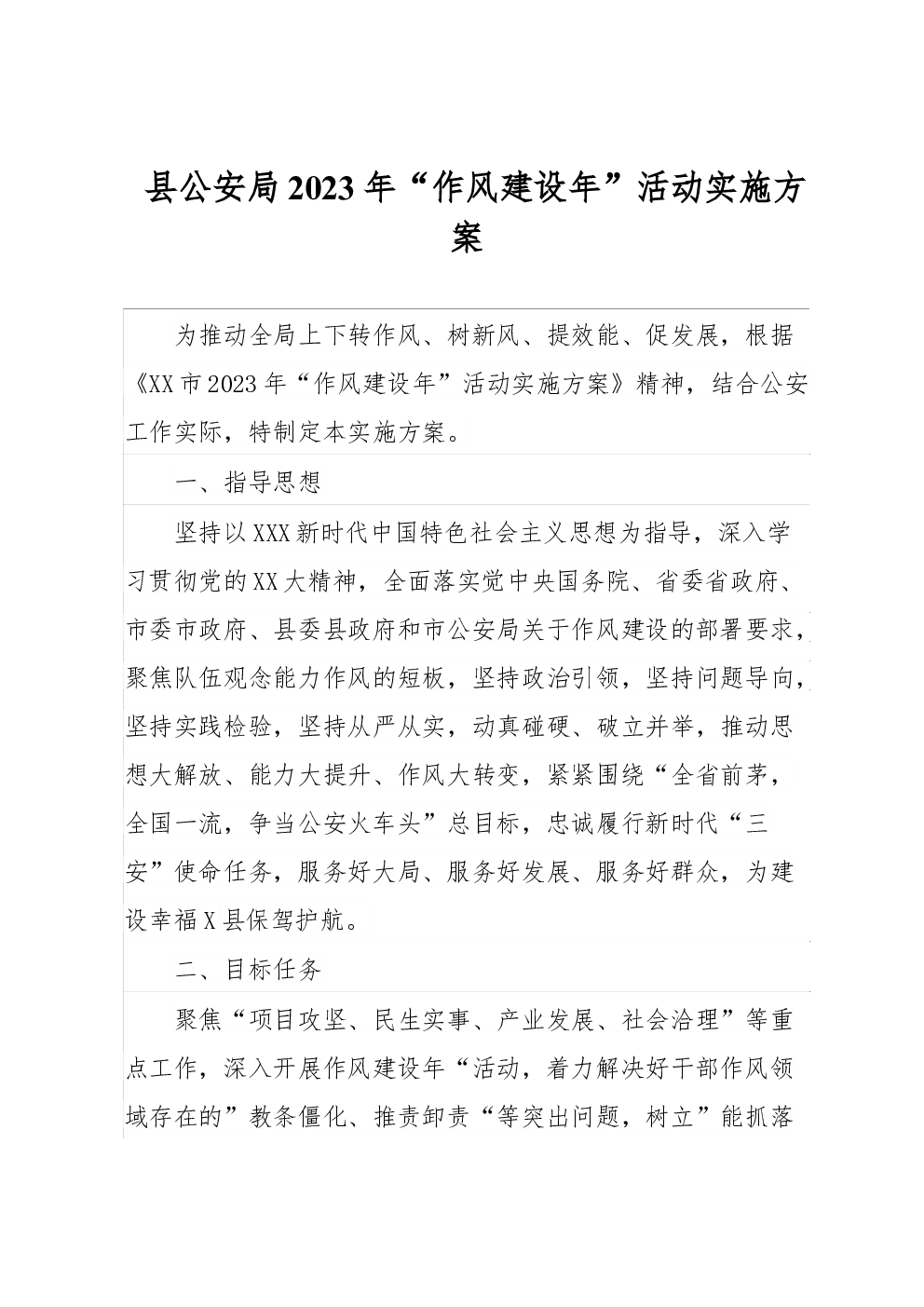 县公安局2023年“作风建设年”活动实施方案

为推动全局上下转作风、树新风、提效能、促发展，根据《XX市2023年“作风建设年”活动实施方案》精神，结合公安工作实际，特制定本实施方案。

一、指导思想

坚持以XXX新时代中国特色社会主义思想为指导，深入学习贯彻党的XX大精神，全面落实党中央国务院、省委省政府、市委市政府、县委县政府和市公安局关于作风建设的部署要求，聚焦队伍观念能力作风的短板，坚持政治引领，坚持问题导向，坚持实践检验，坚持从严从实，动真碰硬、破立并举，推动思想大解放、能力大提升、作风大转变，紧紧围绕“全省前茅，全国一流，争当公安火车头”总目标，忠诚履行新时代“三安”使命任务，服务好大局、服务好发展、服务好群众，为建设幸福X县保驾护航。

二、目标任务

聚焦“项目攻坚、民生实事、产业发展、社会治理”等重点工作，深入开展作风建设年“活动，着力解决好干部作风领域存在的”教条僵化、推责卸责“等突出问题，树立”能抓落